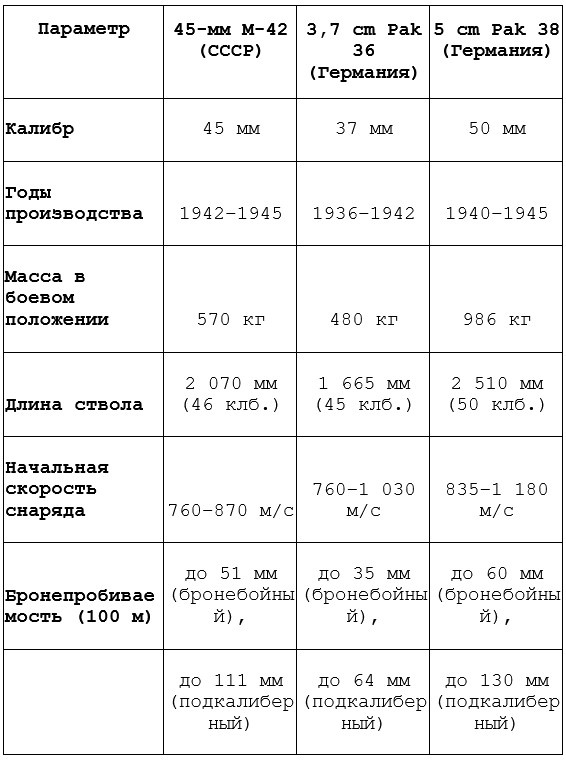 | Параметр | 45-мм М-42 (СССР) | 3,7 cm Pak 36 (Германия) | 5 cm Pak 38 (Германия) |
|---|---|---|---|
| Калибр | 45 мм | 37 мм | 50 мм |
| Годы производства | 1942–1945 | 1936–1942 | 1940–1945 |
| Масса в боевом положении | 570 кг | 480 кг | 986 кг |
| Длина ствола | 2 070 мм (46 клб.) | 1 665 мм (45 клб.) | 2 510 мм (50 клб.) |
| Начальная скорость снаряда | 760–870 м/с | 760–1 030 м/с | 835–1 180 м/с |
| Бронепробиваемость (100 м) | до 51 мм (бронебойный), | до 35 мм (бронебойный), | до 60 мм (бронебойный), |
|  | до 111 мм (подкалиберный) | до 64 мм (подкалиберный) | до 130 мм (подкалиберный) |